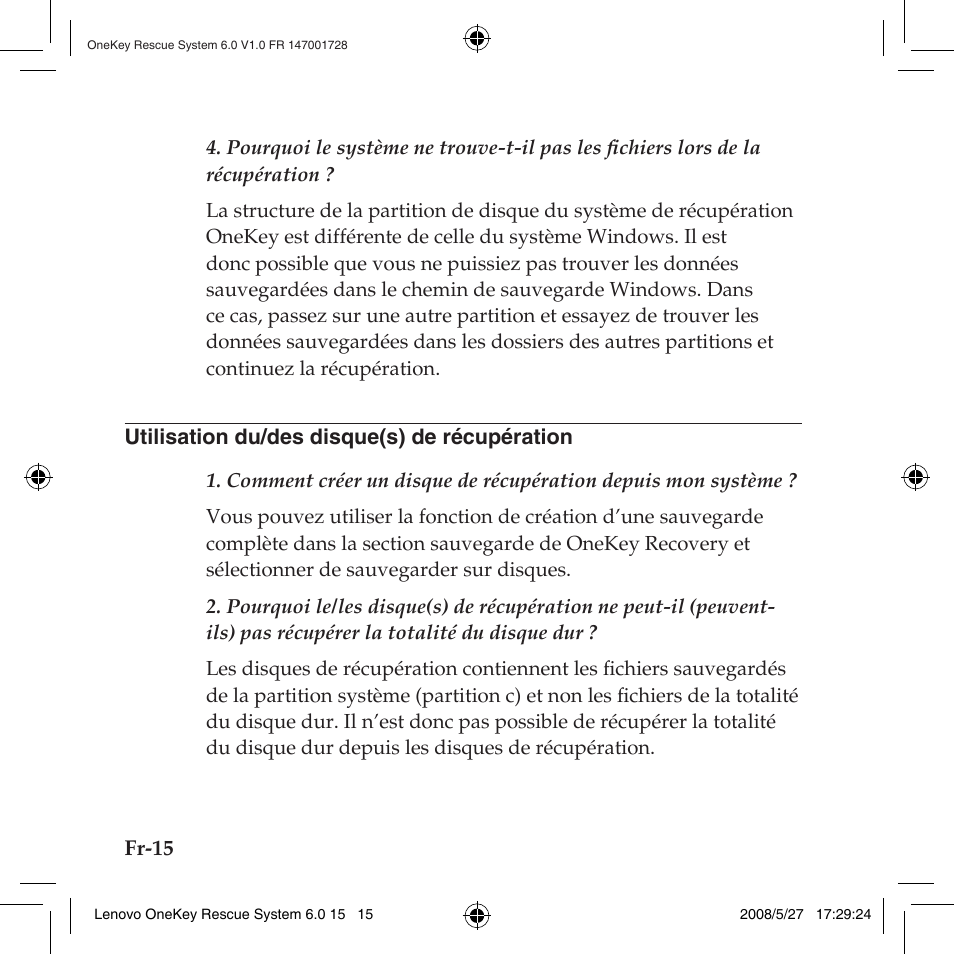 OneKey Rescue System 6.0 V1.0 FR 147001728

4. Pourquoi le système ne trouve-t-il pas les fichiers lors de la récupération ?

La structure de la partition de disque du système de récupération OneKey est différente de celle du système Windows. Il est donc possible que vous ne puissiez pas trouver les données sauvegardées dans le chemin de sauvegarde Windows. Dans ce cas, passez sur une autre partition et essayez de trouver les données sauvegardées dans les dossiers des autres partitions et continuez la récupération.

Utilisation du/des disque(s) de récupération

1. Comment créer un disque de récupération depuis mon système ?

Vous pouvez utiliser la fonction de création d’une sauvegarde complète dans la section sauvegarde de OneKey Recovery et sélectionner de sauvegarder sur disques.

2. Pourquoi le/les disque(s) de récupération ne peut-il (peuvent-ils) pas récupérer la totalité du disque dur ?

Les disques de récupération contiennent les fichiers sauvegardés de la partition système (partition c) et non les fichiers de la totalité du disque dur. Il n’est donc pas possible de récupérer la totalité du disque dur depuis les disques de récupération.

Fr-15

Lenovo OneKey Rescue System 6.0 15 15 2008/5/27 17:29:24